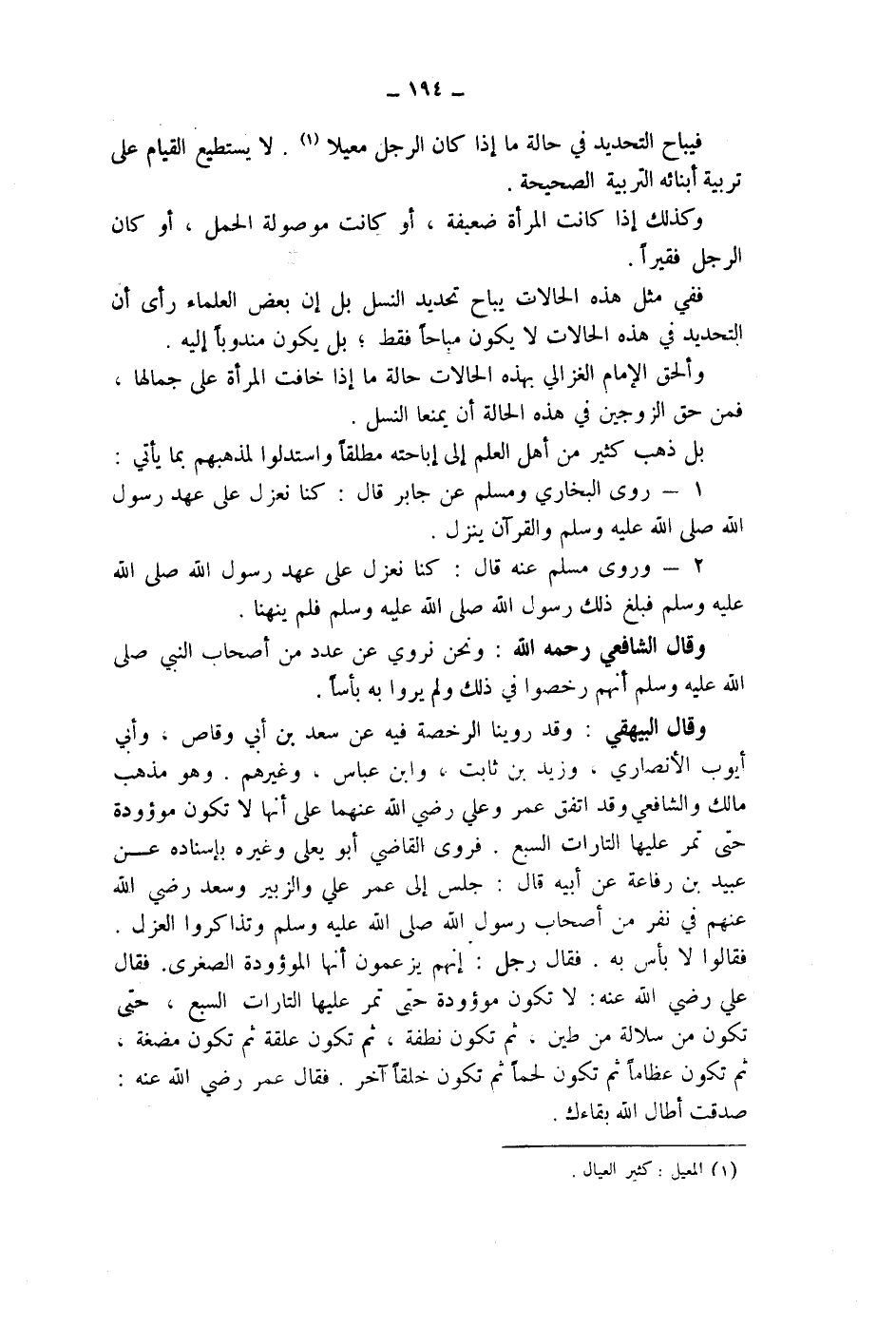 ـ ١٩٤ ـ

فيباح التحديد في حالة ما إذا كان الرجل معيلا (١) . لا يستطيع القيام على تربية أبنائه التربية الصحيحة .

وكذلك إذا كانت المرأة ضعيفة ، أو كانت موصولة الحمل ، أو كان الرجل فقيراً .

ففي مثل هذه الحالات يباح تحديد النسل بل إن بعض العلماء رأى أن التحديد في هذه الحالات لا يكون مباحاً فقط ؛ بل يكون مندوباً إليه .

وألحق الإمام الغزالي بهذه الحالات حالة ما إذا خافت المرأة على جمالها ، فمن حق الزوجين في هذه الحالة أن يمنعا النسل .

بل ذهب كثير من أهل العلم إلى إباحته مطلقاً واستدلوا لمذهبهم بما يأتي :

١ – روى البخاري ومسلم عن جابر قال : كنا نعزل على عهد رسول الله صلى الله عليه وسلم والقرآن ينزل .

٢ – وروى مسلم عنه قال : كنا نعزل على عهد رسول الله صلى الله عليه وسلم فبلغ ذلك رسول الله صلى الله عليه وسلم فلم ينهنا .

وقال الشافعي رحمه الله : ونحن نروي عن عدد من أصحاب النبي صلى الله عليه وسلم أنهم رخصوا في ذلك ولم يروا به بأساً .

وقال البيهقي : وقد روينا الرخصة فيه عن سعد بن أبي وقاص ، وأبي أيوب الأنصاري ، وزيد بن ثابت ، وابن عباس ، وغيرهم . وهو مذهب مالك والشافعي وقد اتفق عمر وعلي رضي الله عنهما على أنها لا تكون موؤودة حتى تمر عليها التارات السبع . فروى القاضي أبو يعلى وغيره بإسناده عن عبيد بن رفاعة عن أبيه قال : جلس إلى عمر علي والزبير وسعد رضي الله عنهم في نفر من أصحاب رسول الله صلى الله عليه وسلم وتذاكروا العزل . فقالوا لا بأس به . فقال رجل : إنهم يزعمون أنها الموؤودة الصغرى. فقال علي رضي الله عنه: لا تكون موؤودة حتى تمر عليها التارات السبع ، حتى تكون من سلالة من طين ، ثم تكون نطفة ، ثم تكون علقة ثم تكون مضغة ، ثم تكون عظاماً ثم تكون لحماً ثم تكون خلقاً آخر . فقال عمر رضي الله عنه : صدقت أطال الله بقاءك .

(١) المعيل : كثير العيال .